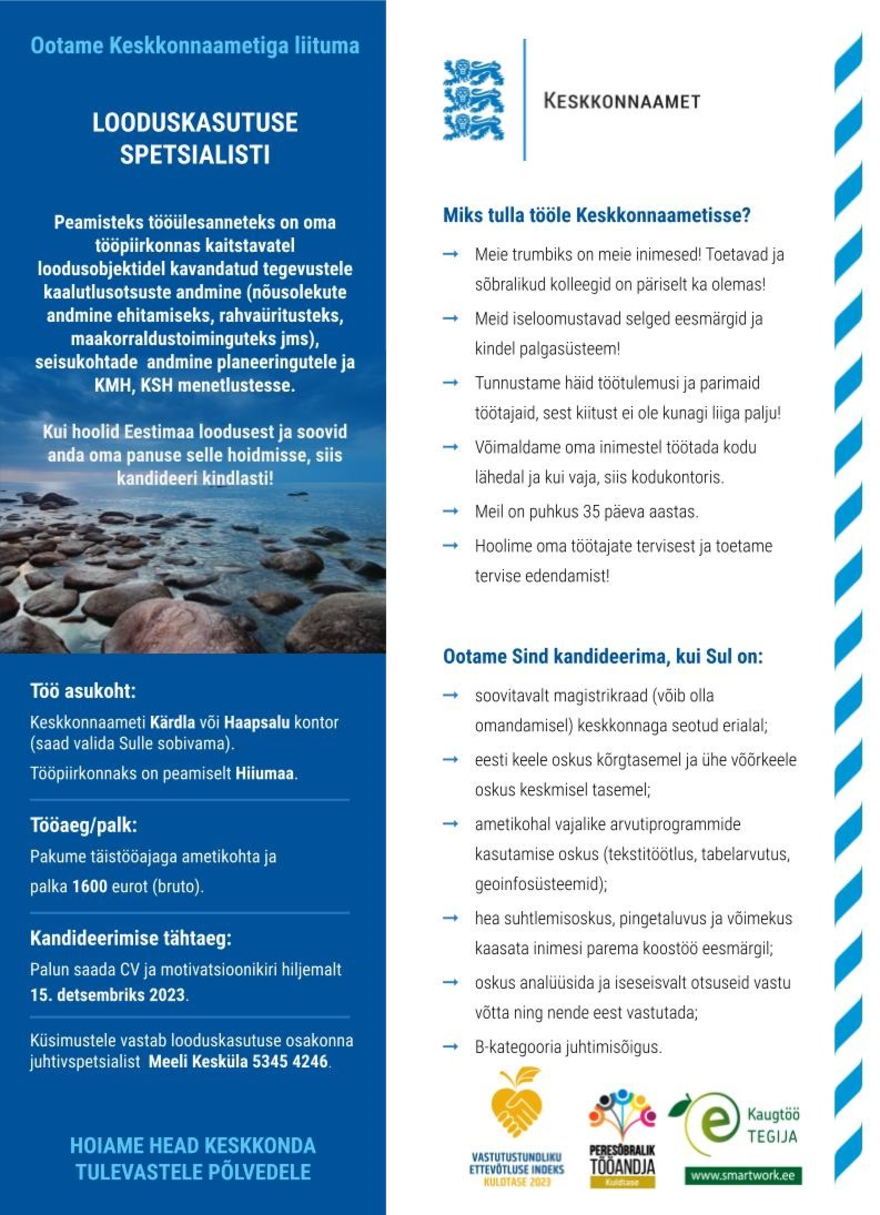 Ootame Keskkonnaametiga liituma

LOODUSKASUTUSE SPETSIALISTI

Peamisteks tööülesanneteks on oma tööpiirkonnas kaitstavatel loodusobjektidel kavandatud tegevustele kaalutlusotsuste andmine (nõusolekute andmine ehitamiseks, rahvaüritusteks, maakorraldustoiminguteks jms), seisukohtade andmine planeeringutele ja KMH, KSH menetlustesse.

Kui hoolid Eestimaa loodusest ja soovid anda oma panuse selle hoidmisse, siis kandideeri kindlasti!

Töö asukoht:
Keskkonnaameti Kärdla või Haapsalu kontor (saad valida Sulle sobivama).
Tööpiirkonnaks on peamiselt Hiiumaa.

Tööaeg/palk:
Pakume täistööajaga ametikohta ja palka 1600 eurot (bruto).

Kandideerimise tähtaeg:
Palun saada CV ja motivatsioonikiri hiljemalt 15. detsembriks 2023.

Küsimustele vastab looduskasutuse osakonna juhtivspetsialist Meeli Kesküla 5345 4246.

HOIAME HEAD KESKKONDA TULEVASTELE PÕLVEDELE

KESKKONNAAMET

Miks tulla tööle Keskkonnaametisse?
→ Meie trumbiks on meie inimesed! Toetavad ja sõbralikud kolleegid on päriselt ka olemas!
→ Meid iseloomustavad selged eesmärgid ja kindel palgasüsteem!
→ Tunnustame häid töötulemusi ja parimaid töötajaid, sest kiitust ei ole kunagi liiga palju!
→ Võimaldame oma inimestel töötada kodu lähedal ja kui vaja, siis kodukontoris.
→ Meil on puhkus 35 päeva aastas.
→ Hoolime oma töötajate tervisest ja toetame tervise edendamist!

Ootame Sind kandideerima, kui Sul on:
→ soovitavalt magistrikraad (võib olla omandamisel) keskkonnaga seotud erialal;
→ eesti keele oskus kõrgtasemel ja ühe võõrkeele oskus keskmisel tasemel;
→ ametikohal vajalike arvutiprogrammide kasutamise oskus (tekstitöötlus, tabelarvutus, geoinfosüsteemid);
→ hea suhtlemisoskus, pingetaluvus ja võimekus kaasata inimesi parema koostöö eesmärgil;
→ oskus analüüsida ja iseseisvalt otsuseid vastu võtta ning nende eest vastutada;
→ B-kategooria juhtimisõigus.

VASTUTUSTUNDLIKU ETTEVÕTLUSE INDEKS KULDTASE 2023

PERESÕBRALIK TÖÖANDJA Kuldtase

Kaugtöö TEGIJA
www.smartwork.ee